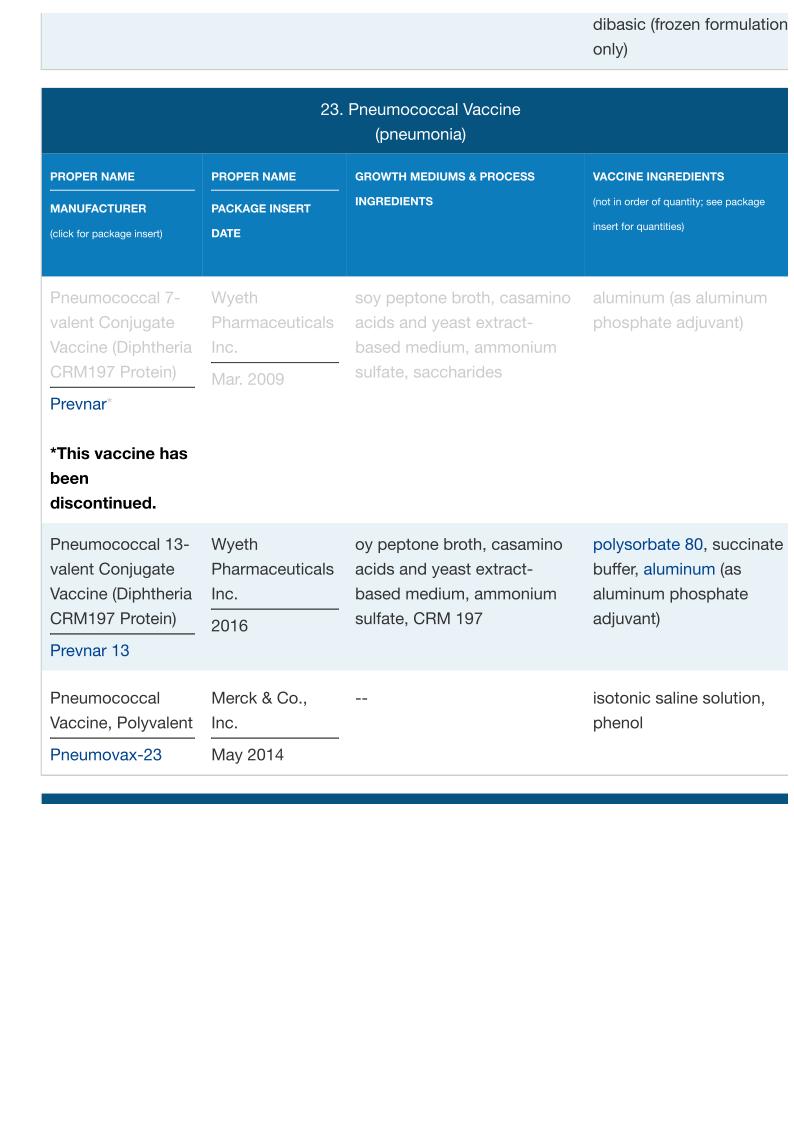 dibasic (frozen formulation only)

23. Pneumococcal Vaccine (pneumonia)

| PROPER NAME MANUFACTURER (click for package insert) | PROPER NAME PACKAGE INSERT DATE | GROWTH MEDIUMS & PROCESS INGREDIENTS | VACCINE INGREDIENTS (not in order of quantity; see package insert for quantities) |
|---|---|---|---|
| Pneumococcal 7-valent Conjugate Vaccine (Diphtheria CRM197 Protein) Prevnar* *This vaccine has been discontinued. | Wyeth Pharmaceuticals Inc. Mar. 2009 | soy peptone broth, casamino acids and yeast extract-based medium, ammonium sulfate, saccharides | aluminum (as aluminum phosphate adjuvant) |
| Pneumococcal 13-valent Conjugate Vaccine (Diphtheria CRM197 Protein) Prevnar 13 | Wyeth Pharmaceuticals Inc. 2016 | oy peptone broth, casamino acids and yeast extract-based medium, ammonium sulfate, CRM 197 | polysorbate 80, succinate buffer, aluminum (as aluminum phosphate adjuvant) |
| Pneumococcal Vaccine, Polyvalent Pneumovax-23 | Merck & Co., Inc. May 2014 | -- | isotonic saline solution, phenol |